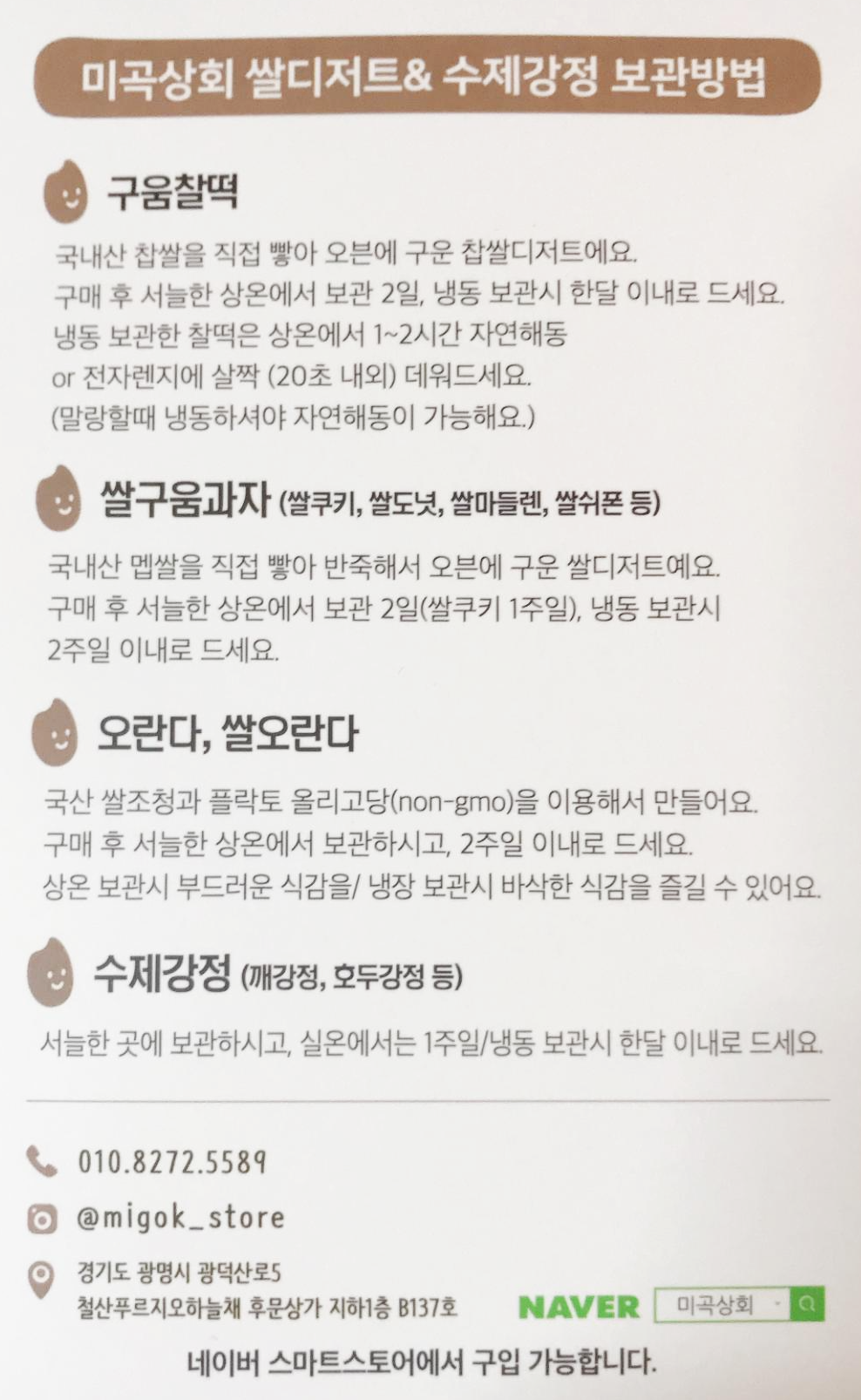 미곡상회 쌀디저트& 수제강정 보관방법

구움찰떡

국내산 찹쌀을 직접 빻아 오븐에 구운 찹쌀디저트에요.
구매 후 서늘한 상온에서 보관 2일, 냉동 보관시 한달 이내로 드세요.
냉동 보관한 찰떡은 상온에서 1~2시간 자연해동
or 전자렌지에 살짝 (20초 내외) 데워드세요.
(말랑할때 냉동하셔야 자연해동이 가능해요.)

쌀구움과자 (쌀쿠키, 쌀도넛, 쌀마들렌, 쌀쉬폰 등)

국내산 멥쌀을 직접 빻아 반죽해서 오븐에 구운 쌀디저트예요.
구매 후 서늘한 상온에서 보관 2일(쌀쿠키 1주일), 냉동 보관시
2주일 이내로 드세요.

오란다, 쌀오란다

국산 쌀조청과 플락토 올리고당(non-gmo)을 이용해서 만들어요.
구매 후 서늘한 상온에서 보관하시고, 2주일 이내로 드세요.
상온 보관시 부드러운 식감을/ 냉장 보관시 바삭한 식감을 즐길 수 있어요.

수제강정 (깨강정, 호두강정 등)

서늘한 곳에 보관하시고, 실온에서는 1주일/냉동 보관시 한달 이내로 드세요.

010.8272.5589

@migok_store

경기도 광명시 광덕산로5
철산푸르지오하늘채 후문상가 지하1층 B137호

NAVER 미곡상회

네이버 스마트스토어에서 구입 가능합니다.